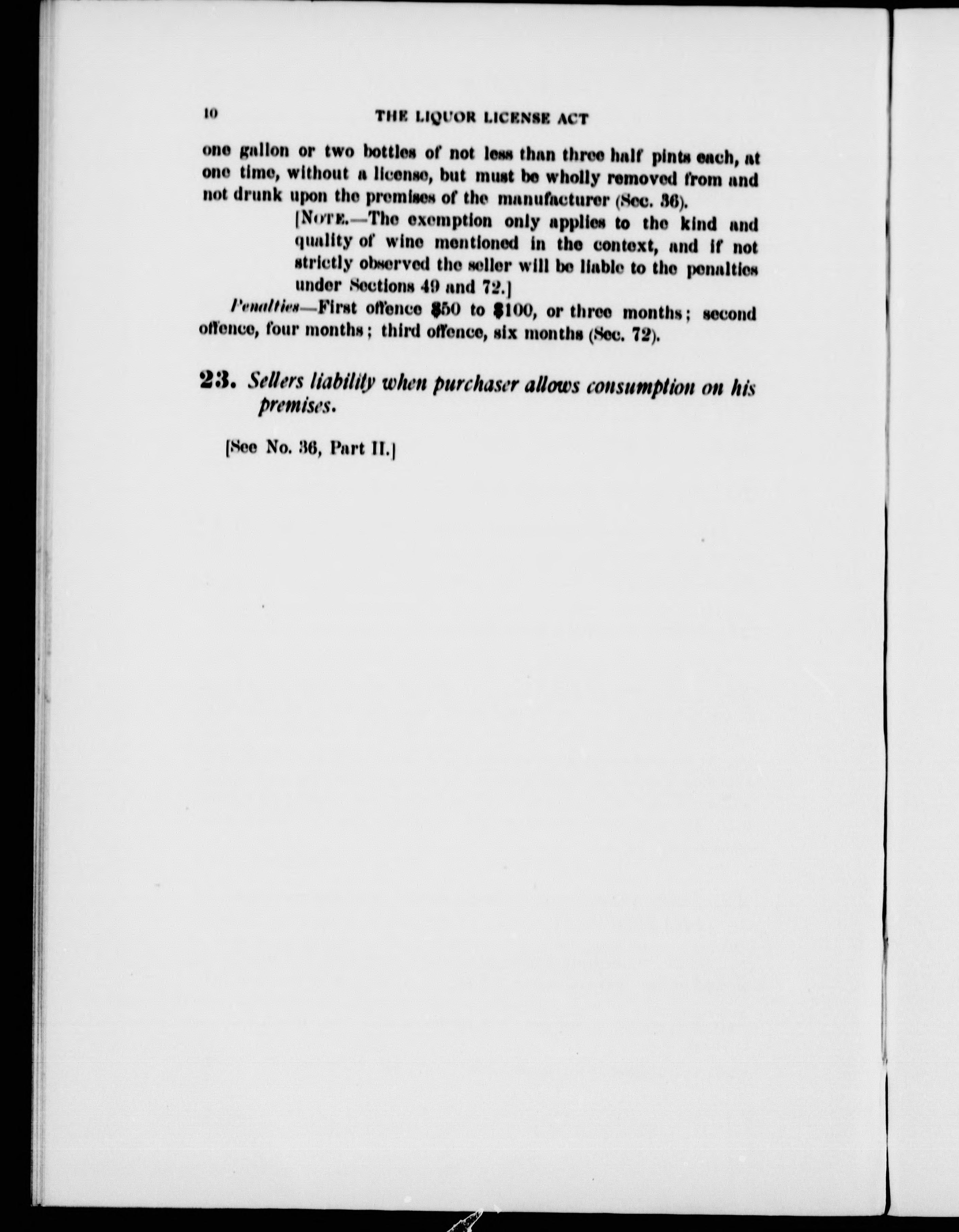 10 THE LIQUOR LICENSE ACT

one gallon or two bottles of not less than three half pints each, at one time, without a license, but must be wholly removed from and not drunk upon the premises of the manufacturer (Sec. 36).

[NOTE.—The exemption only applies to the kind and quality of wine mentioned in the context, and if not strictly observed the seller will be liable to the penalties under Sections 49 and 72.]

Penalties—First offence \$50 to \$100, or three months; second offence, four months; third offence, six months (Sec. 72).

23. Sellers liability when purchaser allows consumption on his premises.

[See No. 36, Part II.]